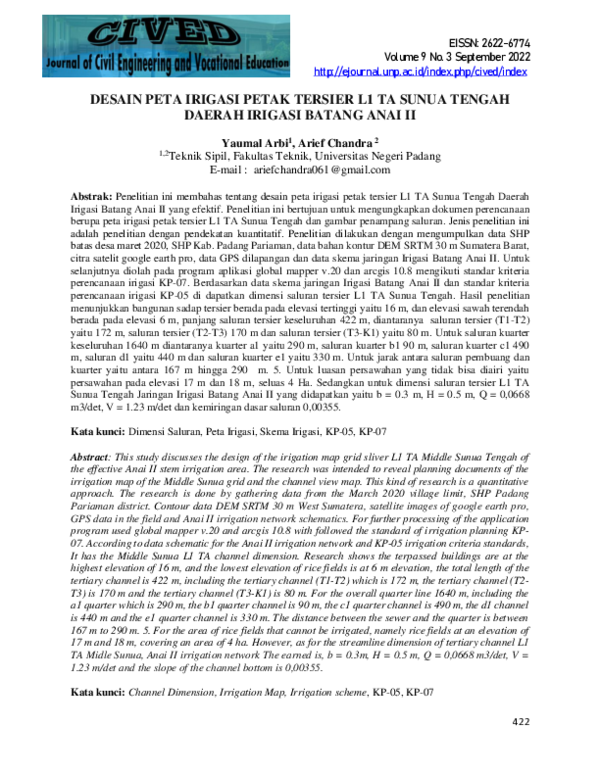 CIVED
Journal of Civil Engineering and Vocational Education

EISSN: 2622-6774
Volume 9 No. 3 September 2022
http://ejournal.unp.ac.id/index.php/cived/index

DESAIN PETA IRIGASI PETAK TERSIER L1 TA SUNUA TENGAH DAERAH IRIGASI BATANG ANAI II

Yaumal Arbi$^{1}$, Arief Chandra $^{2}$
$^{1,2}$Teknik Sipil, Fakultas Teknik, Universitas Negeri Padang
E-mail : ariefchandra061@gmail.com

Abstrak: Penelitian ini membahas tentang desain peta irigasi petak tersier L1 TA Sunua Tengah Daerah Irigasi Batang Anai II yang efektif. Penelitian ini bertujuan untuk mengungkapkan dokumen perencanaan berupa peta irigasi petak tersier L1 TA Sunua Tengah dan gambar penampang saluran. Jenis penelitian ini adalah penelitian dengan pendekatan kuantitatif. Penelitian dilakukan dengan mengumpulkan data SHP batas desa maret 2020, SHP Kab. Padang Pariaman, data bahan kontur DEM SRTM 30 m Sumatera Barat, citra satelit google earth pro, data GPS dilapangan dan data skema jaringan Irigasi Batang Anai II. Untuk selanjutnya diolah pada program aplikasi global mapper v.20 dan arcgis 10.8 mengikuti standar kriteria perencanaan irigasi KP-07. Berdasarkan data skema jaringan Irigasi Batang Anai II dan standar kriteria perencanaan irigasi KP-05 di dapatkan dimensi saluran tersier L1 TA Sunua Tengah. Hasil penelitian menunjukkan bangunan sadap tersier berada pada elevasi tertinggi yaitu 16 m, dan elevasi sawah terendah berada pada elevasi 6 m, panjang saluran tersier keseluruhan 422 m, diantaranya saluran tersier (T1-T2) yaitu 172 m, saluran tersier (T2-T3) 170 m dan saluran tersier (T3-K1) yaitu 80 m. Untuk saluran kuarter keseluruhan 1640 m diantaranya kuarter a1 yaitu 290 m, saluran kuarter b1 90 m, saluran kuarter c1 490 m, saluran d1 yaitu 440 m dan saluran kuarter e1 yaitu 330 m. Untuk jarak antara saluran pembuang dan kuarter yaitu antara 167 m hingga 290 m. 5. Untuk luasan persawahan yang tidak bisa diairi yaitu persawahan pada elevasi 17 m dan 18 m, seluas 4 Ha. Sedangkan untuk dimensi saluran tersier L1 TA Sunua Tengah Jaringan Irigasi Batang Anai II yang didapatkan yaitu b = 0.3 m, H = 0.5 m, Q = 0,0668 m3/det, V = 1.23 m/det dan kemiringan dasar saluran 0,00355.

Kata kunci: Dimensi Saluran, Peta Irigasi, Skema Irigasi, KP-05, KP-07

Abstract: This study discusses the design of the irigation map grid sliver L1 TA Middle Sunua Tengah of the effective Anai II stem irrigation area. The research was intended to reveal planning documents of the irrigation map of the Middle Sunua grid and the channel view map. This kind of research is a quantitative approach. The research is done by gathering data from the March 2020 village limit, SHP Padang Pariaman district. Contour data DEM SRTM 30 m West Sumatera, satellite images of google earth pro, GPS data in the field and Anai II irrigation network schematics. For further processing of the application program used global mapper v.20 and arcgis 10.8 with followed the standard of irrigation planning KP-07. According to data schematic for the Anai II irrigation network and KP-05 irrigation criteria standards, It has the Middle Sunua L1 TA channel dimension. Research shows the terpassed buildings are at the highest elevation of 16 m, and the lowest elevation of rice fields is at 6 m elevation, the total length of the tertiary channel is 422 m, including the tertiary channel (T1-T2) which is 172 m, the tertiary channel (T2-T3) is 170 m and the tertiary channel (T3-K1) is 80 m. For the overall quarter line 1640 m, including the a1 quarter which is 290 m, the b1 quarter channel is 90 m, the c1 quarter channel is 490 m, the d1 channel is 440 m and the e1 quarter channel is 330 m. The distance between the sewer and the quarter is between 167 m to 290 m. 5. For the area of rice fields that cannot be irrigated, namely rice fields at an elevation of 17 m and 18 m, covering an area of 4 ha. However, as for the streamline dimension of tertiary channel L1 TA Midle Sunua, Anai II irrigation network The earned is, b = 0.3m, H = 0.5 m, Q = 0,0668 m3/det, V = 1.23 m/det and the slope of the channel bottom is 0,00355.

Kata kunci: Channel Dimension, Irrigation Map, Irrigation scheme, KP-05, KP-07

422